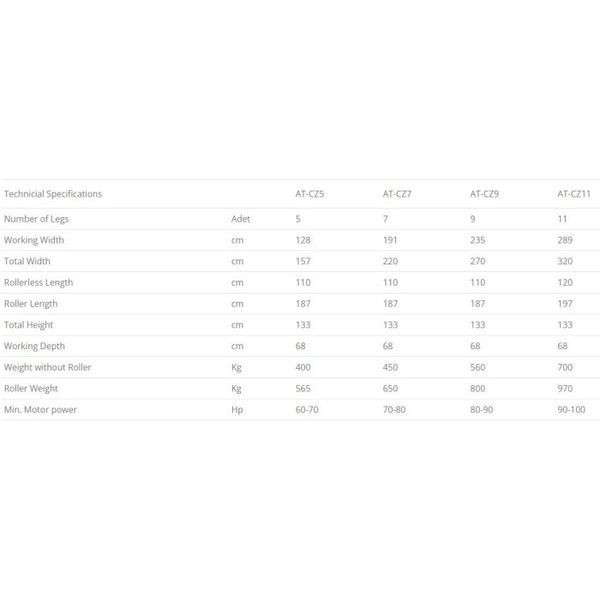 | Technicial Specifications | | AT-CZ5 | AT-CZ7 | AT-CZ9 | AT-CZ11 |
|---|---|---|---|---|---|
| Number of Legs | Adet | 5 | 7 | 9 | 11 |
| Working Width | cm | 128 | 191 | 235 | 289 |
| Total Width | cm | 157 | 220 | 270 | 320 |
| Rollerless Length | cm | 110 | 110 | 110 | 120 |
| Roller Length | cm | 187 | 187 | 187 | 197 |
| Total Height | cm | 133 | 133 | 133 | 133 |
| Working Depth | cm | 68 | 68 | 68 | 68 |
| Weight without Roller | Kg | 400 | 450 | 560 | 700 |
| Roller Weight | Kg | 565 | 650 | 800 | 970 |
| Min. Motor power | Hp | 60-70 | 70-80 | 80-90 | 90-100 |